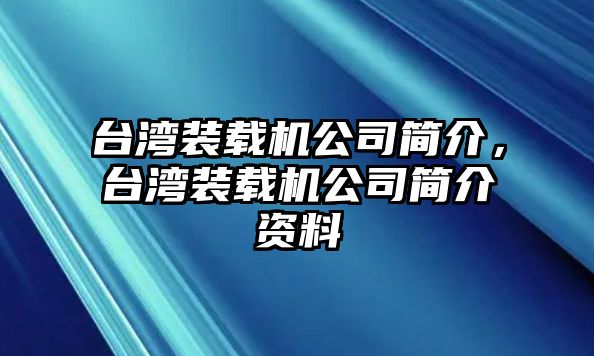 台湾装载机公司简介，台湾装载机公司简介资料